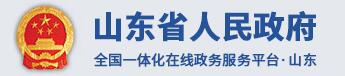 山东省人民政府

全国一体化在线政务服务平台·山东